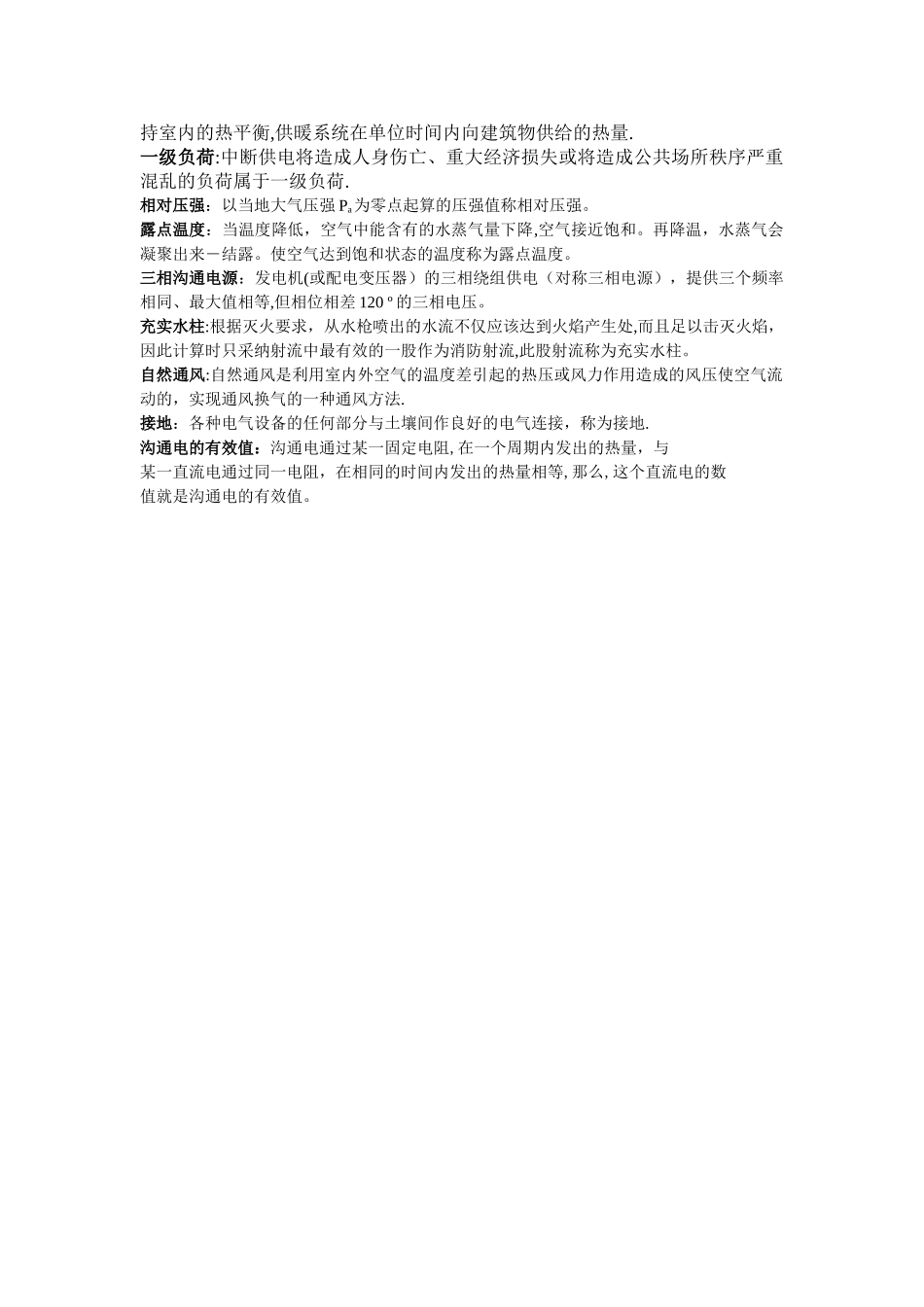 持室内的热平衡,供暖系统在单位时间内向建筑物供给的热量.

一级负荷:中断供电将造成人身伤亡、重大经济损失或将造成公共场所秩序严重混乱的负荷属于一级负荷.

相对压强：以当地大气压强 $P_a$ 为零点起算的压强值称相对压强。

露点温度：当温度降低，空气中能含有的水蒸气量下降,空气接近饱和。再降温，水蒸气会凝聚出来－结露。使空气达到饱和状态的温度称为露点温度。

三相沟通电源：发电机(或配电变压器）的三相绕组供电（对称三相电源），提供三个频率相同、最大值相等,但相位相差 120 º 的三相电压。

充实水柱:根据灭火要求，从水枪喷出的水流不仅应该达到火焰产生处,而且足以击灭火焰，因此计算时只采纳射流中最有效的一股作为消防射流,此股射流称为充实水柱。

自然通风:自然通风是利用室内外空气的温度差引起的热压或风力作用造成的风压使空气流动的，实现通风换气的一种通风方法.

接地：各种电气设备的任何部分与土壤间作良好的电气连接，称为接地.

沟通电的有效值：沟通电通过某一固定电阻, 在一个周期内发出的热量，与某一直流电通过同一电阻，在相同的时间内发出的热量相等, 那么, 这个直流电的数值就是沟通电的有效值。